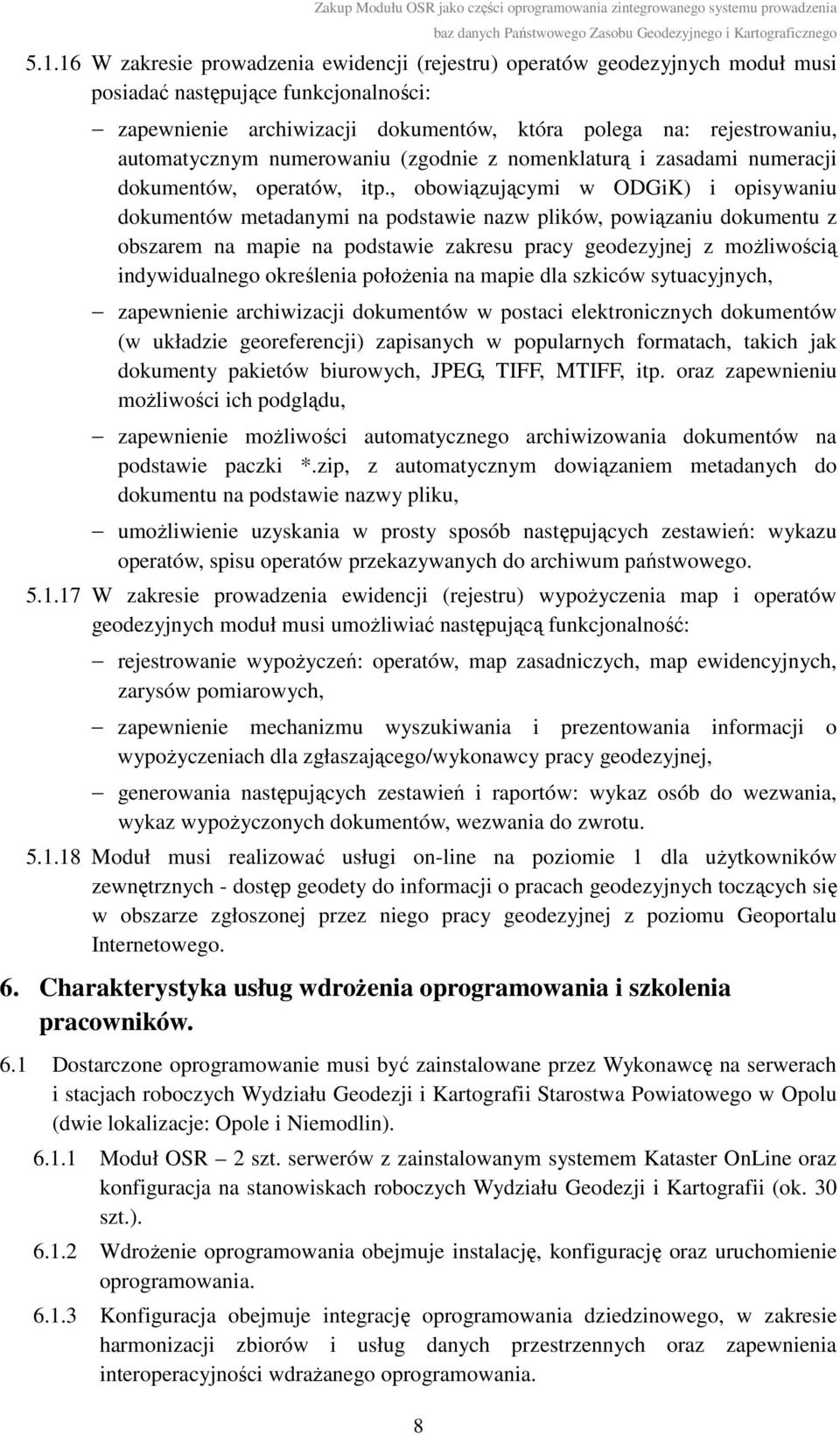 Zakup Modułu OSR jako części oprogramowania zintegrowanego systemu prowadzenia baz danych Państwowego Zasobu Geodezyjnego i Kartograficznego

5.1.16 W zakresie prowadzenia ewidencji (rejestru) operatów geodezyjnych moduł musi posiadać następujące funkcjonalności:

– zapewnienie archiwizacji dokumentów, która polega na: rejestrowaniu, automatycznym numerowaniu (zgodnie z nomenklaturą i zasadami numeracji dokumentów, operatów, itp., obowiązującymi w ODGiK) i opisywaniu dokumentów metadanymi na podstawie nazw plików, powiązaniu dokumentu z obszarem na mapie na podstawie zakresu pracy geodezyjnej z możliwością indywidualnego określenia położenia na mapie dla szkiców sytuacyjnych,

– zapewnienie archiwizacji dokumentów w postaci elektronicznych dokumentów (w układzie georeferencji) zapisanych w popularnych formatach, takich jak dokumenty pakietów biurowych, JPEG, TIFF, MTIFF, itp. oraz zapewnieniu możliwości ich podglądu,

– zapewnienie możliwości automatycznego archiwizowania dokumentów na podstawie paczki *.zip, z automatycznym dowiązaniem metadanych do dokumentu na podstawie nazwy pliku,

– umożliwienie uzyskania w prosty sposób następujących zestawień: wykazu operatów, spisu operatów przekazywanych do archiwum państwowego.

5.1.17 W zakresie prowadzenia ewidencji (rejestru) wypożyczenia map i operatów geodezyjnych moduł musi umożliwiać następującą funkcjonalność:

– rejestrowanie wypożyczeń: operatów, map zasadniczych, map ewidencyjnych, zarysów pomiarowych,

– zapewnienie mechanizmu wyszukiwania i prezentowania informacji o wypożyczeniach dla zgłaszającego/wykonawcy pracy geodezyjnej,

– generowania następujących zestawień i raportów: wykaz osób do wezwania, wykaz wypożyczonych dokumentów, wezwania do zwrotu.

5.1.18 Moduł musi realizować usługi on-line na poziomie 1 dla użytkowników zewnętrznych - dostęp geodety do informacji o pracach geodezyjnych toczących się w obszarze zgłoszonej przez niego pracy geodezyjnej z poziomu Geoportalu Internetowego.

6. Charakterystyka usług wdrożenia oprogramowania i szkolenia pracowników.

6.1 Dostarczone oprogramowanie musi być zainstalowane przez Wykonawcę na serwerach i stacjach roboczych Wydziału Geodezji i Kartografii Starostwa Powiatowego w Opolu (dwie lokalizacje: Opole i Niemodlin).

6.1.1 Moduł OSR – 2 szt. serwerów z zainstalowanym systemem Kataster OnLine oraz konfiguracja na stanowiskach roboczych Wydziału Geodezji i Kartografii (ok. 30 szt.).

6.1.2 Wdrożenie oprogramowania obejmuje instalację, konfigurację oraz uruchomienie oprogramowania.

6.1.3 Konfiguracja obejmuje integrację oprogramowania dziedzinowego, w zakresie harmonizacji zbiorów i usług danych przestrzennych oraz zapewnienia interoperacyjności wdrażanego oprogramowania.

8